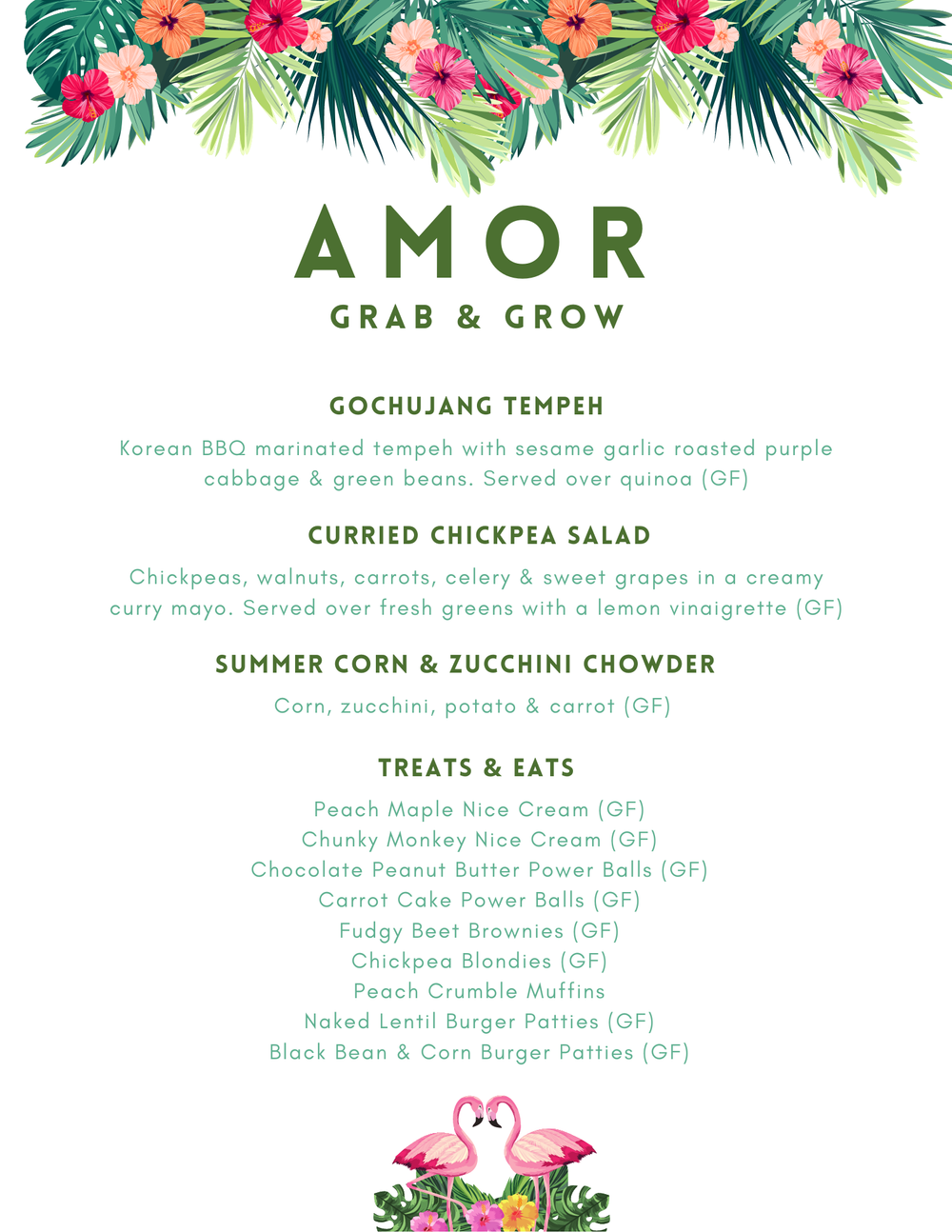 AMOR
GRAB & GROW

GOCHUJANG TEMPEH
Korean BBQ marinated tempeh with sesame garlic roasted purple cabbage & green beans. Served over quinoa (GF)

CURRIED CHICKPEA SALAD
Chickpeas, walnuts, carrots, celery & sweet grapes in a creamy curry mayo. Served over fresh greens with a lemon vinaigrette (GF)

SUMMER CORN & ZUCCHINI CHOWDER
Corn, zucchini, potato & carrot (GF)

TREATS & EATS
Peach Maple Nice Cream (GF)
Chunky Monkey Nice Cream (GF)
Chocolate Peanut Butter Power Balls (GF)
Carrot Cake Power Balls (GF)
Fudgy Beet Brownies (GF)
Chickpea Blondies (GF)
Peach Crumble Muffins
Naked Lentil Burger Patties (GF)
Black Bean & Corn Burger Patties (GF)